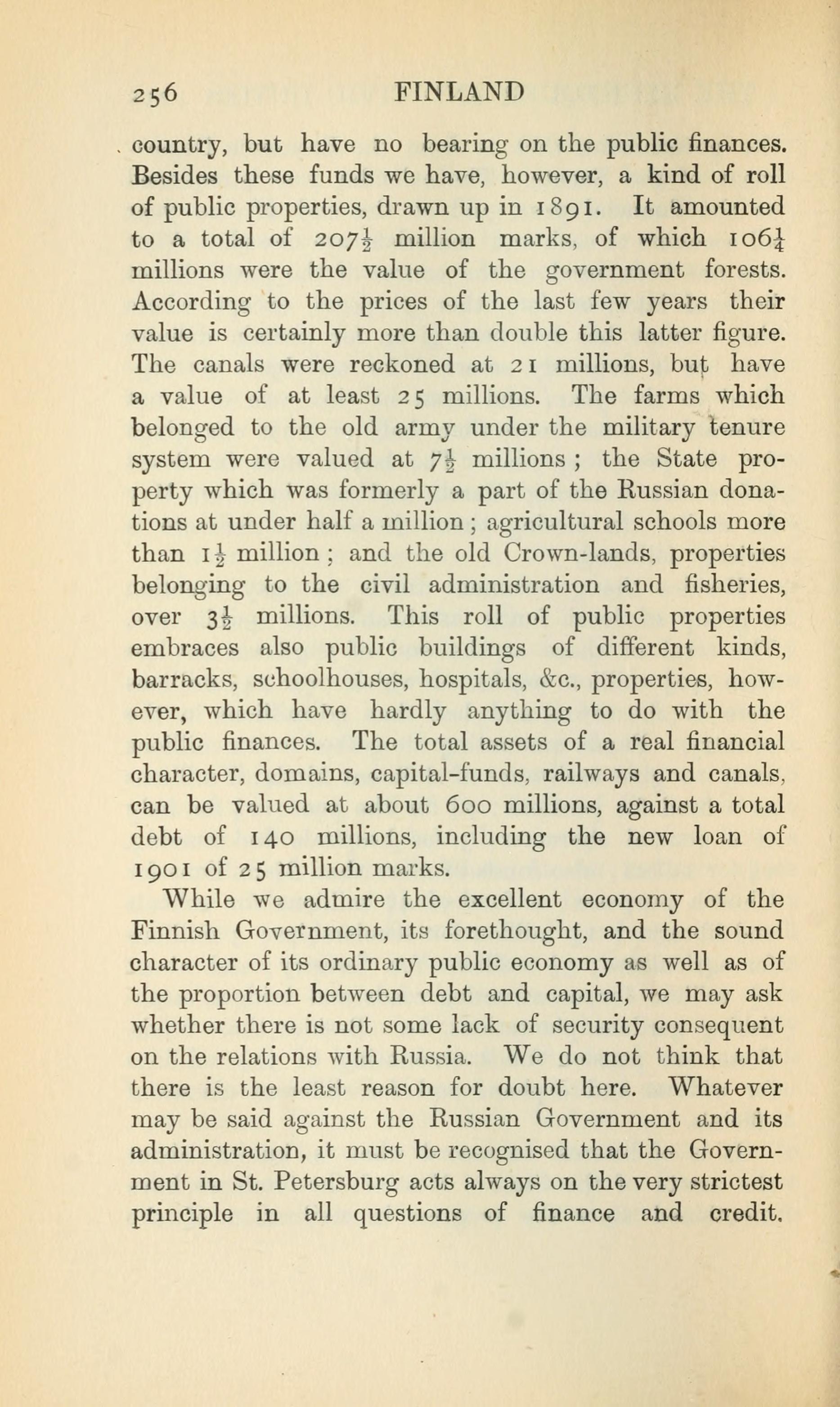 256 FINLAND

country, but have no bearing on the public finances. Besides these funds we have, however, a kind of roll of public properties, drawn up in 1891. It amounted to a total of $207\frac{1}{2}$ million marks, of which $106\frac{1}{4}$ millions were the value of the government forests. According to the prices of the last few years their value is certainly more than double this latter figure. The canals were reckoned at 21 millions, but have a value of at least 25 millions. The farms which belonged to the old army under the military tenure system were valued at $7\frac{1}{2}$ millions; the State property which was formerly a part of the Russian donations at under half a million; agricultural schools more than $1\frac{1}{2}$ million; and the old Crown-lands, properties belonging to the civil administration and fisheries, over $3\frac{1}{2}$ millions. This roll of public properties embraces also public buildings of different kinds, barracks, schoolhouses, hospitals, &c., properties, however, which have hardly anything to do with the public finances. The total assets of a real financial character, domains, capital-funds, railways and canals, can be valued at about 600 millions, against a total debt of 140 millions, including the new loan of 1901 of 25 million marks.

While we admire the excellent economy of the Finnish Government, its forethought, and the sound character of its ordinary public economy as well as of the proportion between debt and capital, we may ask whether there is not some lack of security consequent on the relations with Russia. We do not think that there is the least reason for doubt here. Whatever may be said against the Russian Government and its administration, it must be recognised that the Government in St. Petersburg acts always on the very strictest principle in all questions of finance and credit.